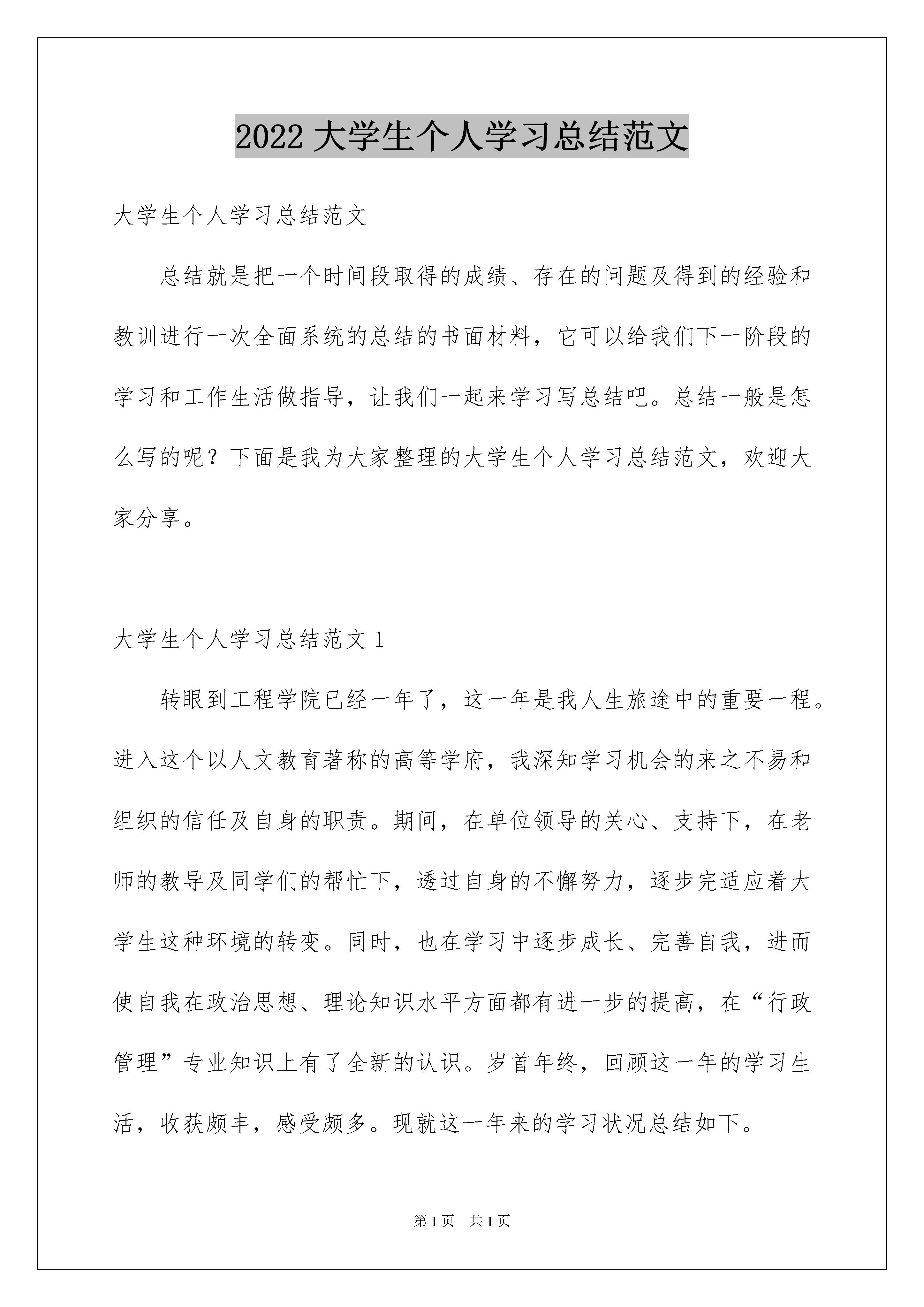 2022 大学生个人学习总结范文

大学生个人学习总结范文

总结就是把一个时间段取得的成绩、存在的问题及得到的经验和教训进行一次全面系统的总结的书面材料，它可以给我们下一阶段的学习和工作生活做指导，让我们一起来学习写总结吧。总结一般是怎么写的呢？下面是我为大家整理的大学生个人学习总结范文，欢迎大家分享。

大学生个人学习总结范文 1

转眼到工程学院已经一年了，这一年是我人生旅途中的重要一程。进入这个以人文教育著称的高等学府，我深知学习机会的来之不易和组织的信任及自身的职责。期间，在单位领导的关心、支持下，在老师的教导及同学们的帮忙下，透过自身的不懈努力，逐步完适应着大学生这种环境的转变。同时，也在学习中逐步成长、完善自我，进而使自我在政治思想、理论知识水平方面都有进一步的提高，在“行政管理”专业知识上有了全新的认识。岁首年终，回顾这一年的学习生活，收获颇丰，感受颇多。现就这一年来的学习状况总结如下。

第 1 页 共 1 页